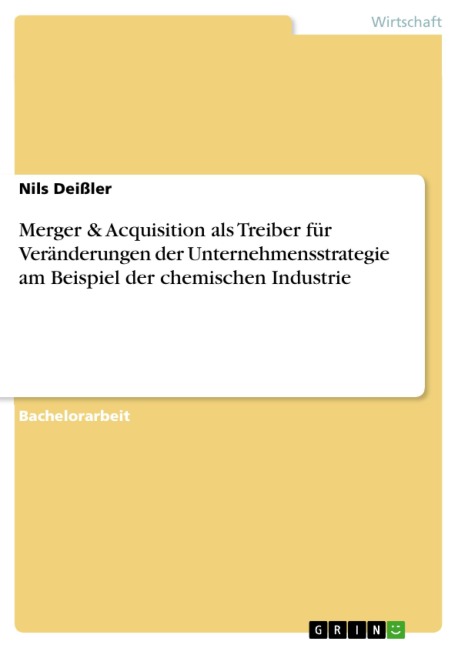 Wirtschaft

Nils Deißler

Merger & Acquisition als Treiber für Veränderungen der Unternehmensstrategie am Beispiel der chemischen Industrie

Bachelorarbeit

GRIN